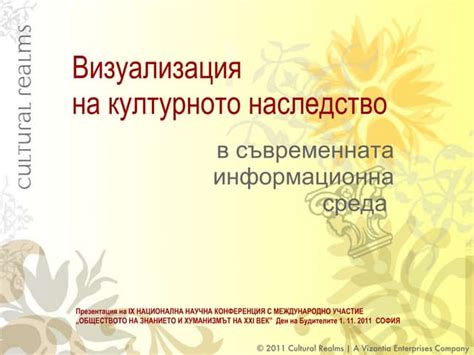 cultural realms

Визуализация на културното наследство

в съвременната информационна среда

Презентация на IX НАЦИОНАЛНА НАУЧНА КОНФЕРЕНЦИЯ С МЕЖДУНАРОДНО УЧАСТИЕ „ОБЩЕСТВОТО НА ЗНАНИЕТО И ХУМАНИЗМЪТ НА XXI ВЕК" Ден на Будителите 1. 11. 2011 СОФИЯ

© 2011 Cultural Realms | A Vizantia Enterprises Company